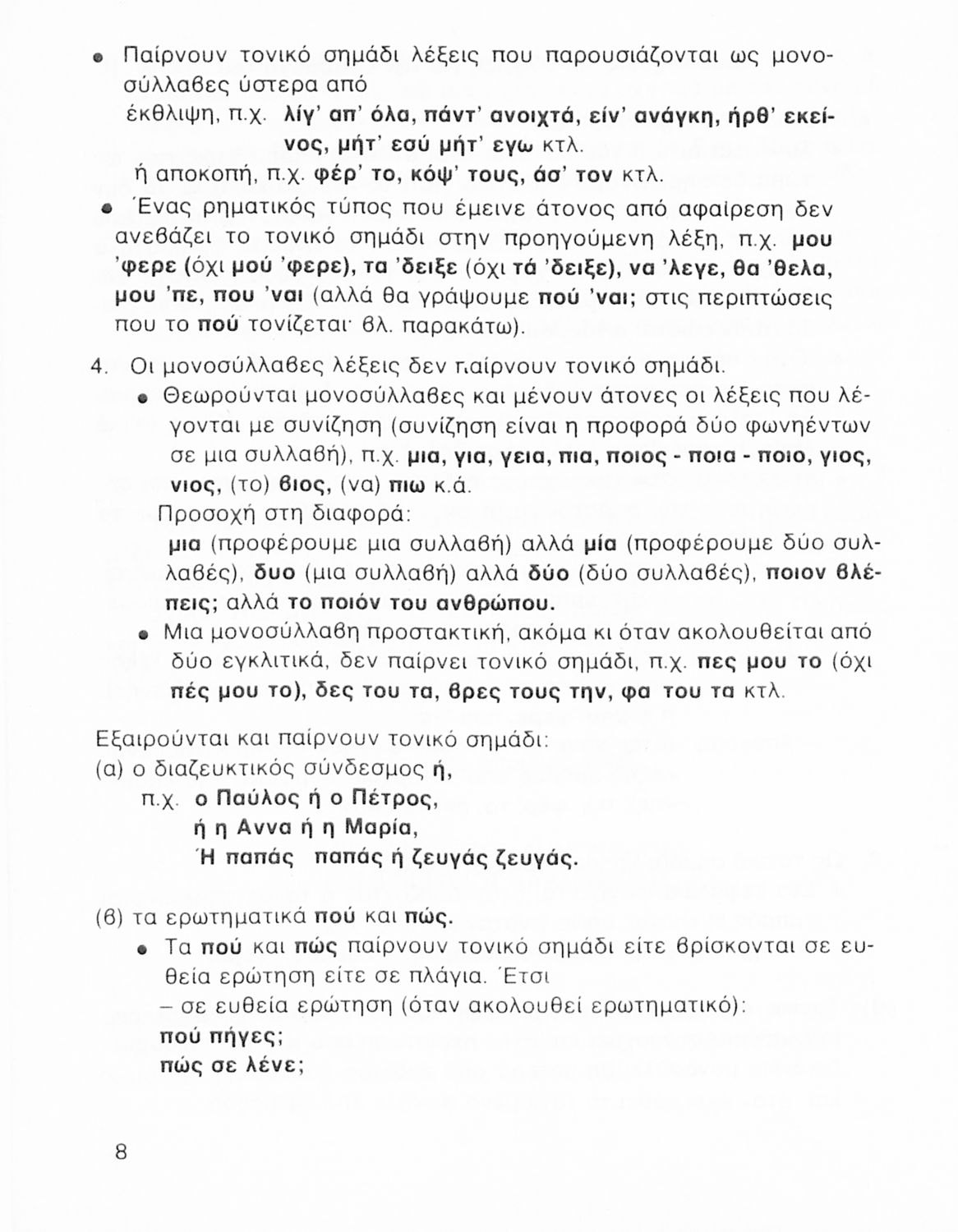 • Παίρνουν τονικό σημάδι λέξεις που παρουσιάζονται ως μονοσύλλαβες ύστερα από

έκθλιψη, π.χ. λίγ' απ' όλα, πάντ' ανοιχτά, είν' ανάγκη, ήρθ' εκείνος, μήτ' εσύ μήτ' εγω κτλ.

ή αποκοπή, π.χ. φέρ' το, κόψ' τους, άσ' τον κτλ.

• Ένας ρηματικός τύπος που έμεινε άτονος από αφαίρεση δεν ανεβάζει το τονικό σημάδι στην προηγούμενη λέξη, π.χ. μου 'φερε (όχι μού 'φερε), τα 'δειξε (όχι τά 'δειξε), να 'λεγε, θα 'θελα, μου 'πε, που 'ναι (αλλά θα γράψουμε πού 'ναι; στις περιπτώσεις που το πού τονίζεται· βλ. παρακάτω).

4. Οι μονοσύλλαβες λέξεις δεν παίρνουν τονικό σημάδι.

• Θεωρούνται μονοσύλλαβες και μένουν άτονες οι λέξεις που λέγονται με συνίζηση (συνίζηση είναι η προφορά δύο φωνηέντων σε μια συλλαβή), π.χ. μια, για, γεια, πια, ποιος - ποια - ποιο, γιος, νιος, (το) βιος, (να) πιω κ.ά.

Προσοχή στη διαφορά:

μια (προφέρουμε μια συλλαβή) αλλά μία (προφέρουμε δύο συλλαβές), δυο (μια συλλαβή) αλλά δύο (δύο συλλαβές), ποιον βλέπεις; αλλά το ποιόν του ανθρώπου.

• Μια μονοσύλλαβη προστακτική, ακόμα κι όταν ακολουθείται από δύο εγκλιτικά, δεν παίρνει τονικό σημάδι, π.χ. πες μου το (όχι πές μου το), δες του τα, βρες τους την, φα του τα κτλ.

Εξαιρούνται και παίρνουν τονικό σημάδι:

(α) ο διαζευκτικός σύνδεσμος ή,

π.χ. ο Παύλος ή ο Πέτρος,
ή η Αννα ή η Μαρία,
Ή παπάς παπάς ή ζευγάς ζευγάς.

(β) τα ερωτηματικά πού και πώς.

• Τα πού και πώς παίρνουν τονικό σημάδι είτε βρίσκονται σε ευθεία ερώτηση είτε σε πλάγια. Έτσι

– σε ευθεία ερώτηση (όταν ακολουθεί ερωτηματικό):

πού πήγες;
πώς σε λένε;

8